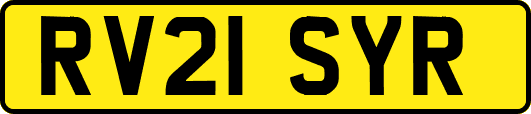 RV21 SYR